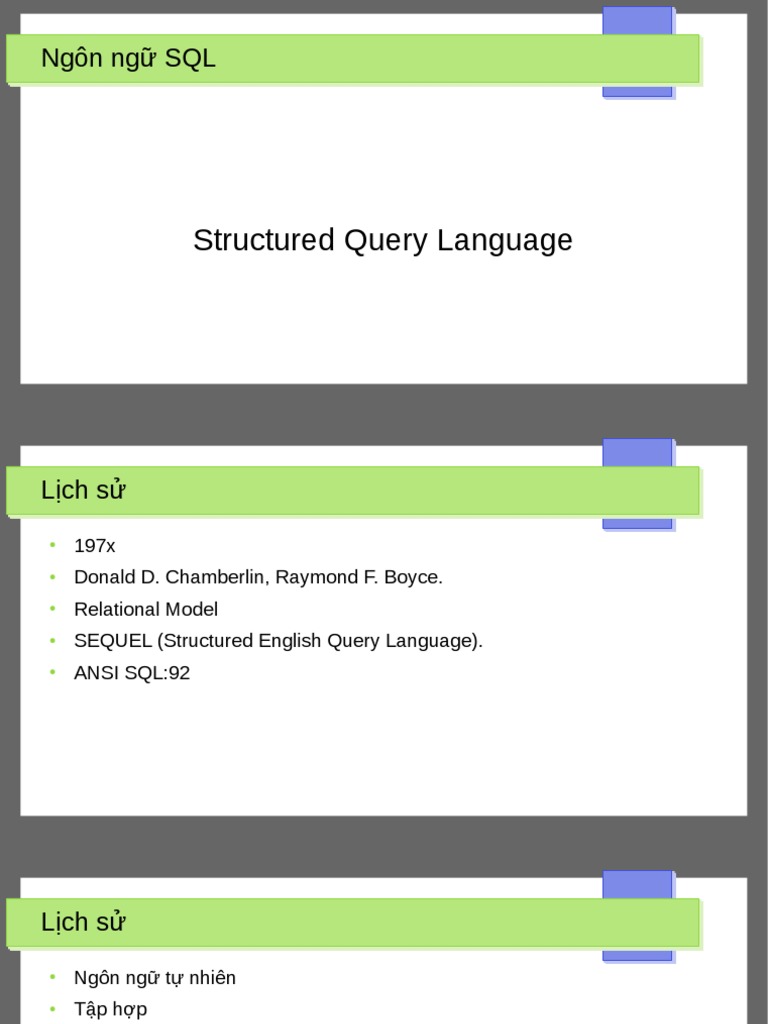 Ngôn ngữ SQL

Structured Query Language

Lịch sử

• 197x
• Donald D. Chamberlin, Raymond F. Boyce.
• Relational Model
• SEQUEL (Structured English Query Language).
• ANSI SQL:92

Lịch sử

• Ngôn ngữ tự nhiên
• Tập hợp